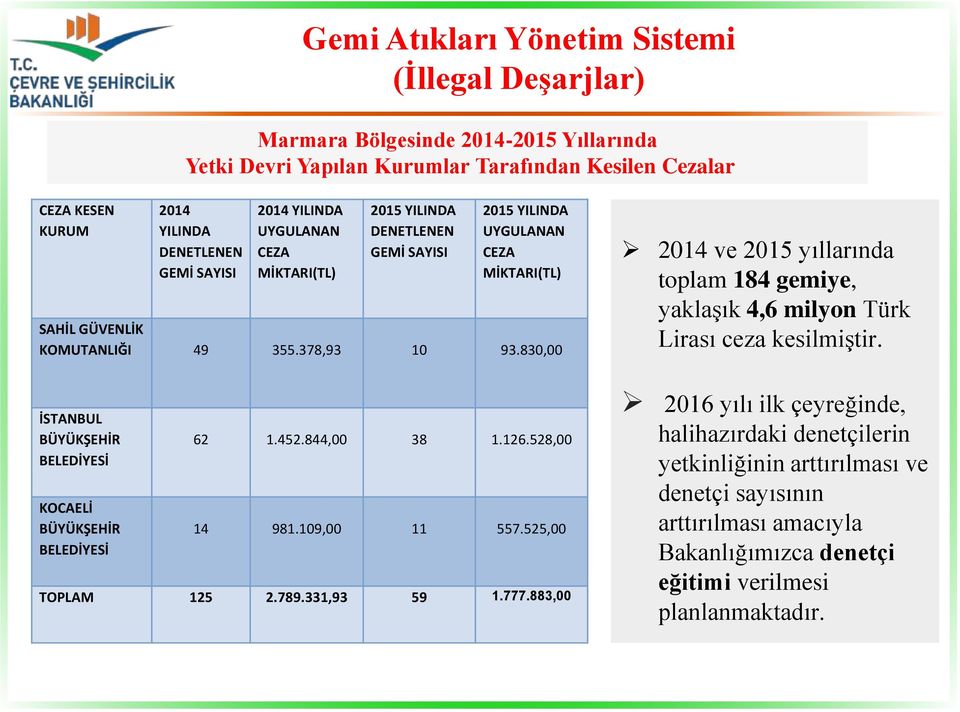 T.C.
ÇEVRE VE ŞEHİRCİLİK
BAKANLIĞI

Gemi Atıkları Yönetim Sistemi
(İllegal Deşarjlar)

Marmara Bölgesinde 2014-2015 Yıllarında
Yetki Devri Yapılan Kurumlar Tarafından Kesilen Cezalar

| CEZA KESEN KURUM | 2014 YILINDA DENETLENEN GEMİ SAYISI | 2014 YILINDA UYGULANAN CEZA MİKTARI(TL) | 2015 YILINDA DENETLENEN GEMİ SAYISI | 2015 YILINDA UYGULANAN CEZA MİKTARI(TL) |
|---|---|---|---|---|
| SAHİL GÜVENLİK KOMUTANLIĞI | 49 | 355.378,93 | 10 | 93.830,00 |
| İSTANBUL BÜYÜKŞEHİR BELEDİYESİ | 62 | 1.452.844,00 | 38 | 1.126.528,00 |
| KOCAELİ BÜYÜKŞEHİR BELEDİYESİ | 14 | 981.109,00 | 11 | 557.525,00 |
| TOPLAM | 125 | 2.789.331,93 | 59 | 1.777.883,00 |

➢ 2014 ve 2015 yıllarında toplam 184 gemiye, yaklaşık 4,6 milyon Türk Lirası ceza kesilmiştir.

➢ 2016 yılı ilk çeyreğinde, halihazırdaki denetçilerin yetkinliğinin arttırılması ve denetçi sayısının arttırılması amacıyla Bakanlığımızca denetçi eğitimi verilmesi planlanmaktadır.